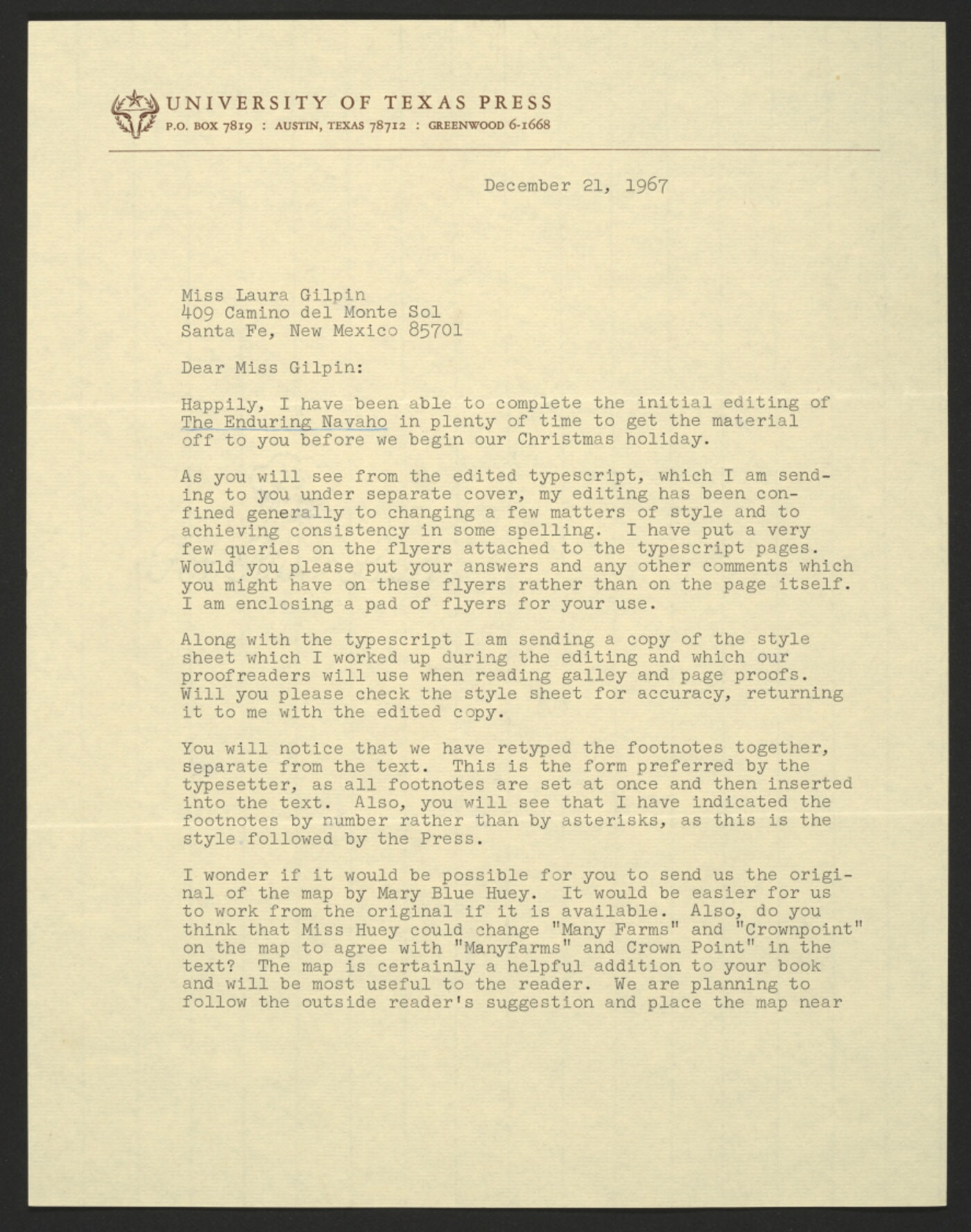 UNIVERSITY OF TEXAS PRESS
P.O. BOX 7819 : AUSTIN, TEXAS 78712 : GREENWOOD 6-1668

December 21, 1967

Miss Laura Gilpin
409 Camino del Monte Sol
Santa Fe, New Mexico 85701

Dear Miss Gilpin:

Happily, I have been able to complete the initial editing of The Enduring Navaho in plenty of time to get the material off to you before we begin our Christmas holiday.

As you will see from the edited typescript, which I am sending to you under separate cover, my editing has been confined generally to changing a few matters of style and to achieving consistency in some spelling. I have put a very few queries on the flyers attached to the typescript pages. Would you please put your answers and any other comments which you might have on these flyers rather than on the page itself. I am enclosing a pad of flyers for your use.

Along with the typescript I am sending a copy of the style sheet which I worked up during the editing and which our proofreaders will use when reading galley and page proofs. Will you please check the style sheet for accuracy, returning it to me with the edited copy.

You will notice that we have retyped the footnotes together, separate from the text. This is the form preferred by the typesetter, as all footnotes are set at once and then inserted into the text. Also, you will see that I have indicated the footnotes by number rather than by asterisks, as this is the style followed by the Press.

I wonder if it would be possible for you to send us the original of the map by Mary Blue Huey. It would be easier for us to work from the original if it is available. Also, do you think that Miss Huey could change "Many Farms" and "Crownpoint" on the map to agree with "Manyfarms" and Crown Point" in the text? The map is certainly a helpful addition to your book and will be most useful to the reader. We are planning to follow the outside reader's suggestion and place the map near